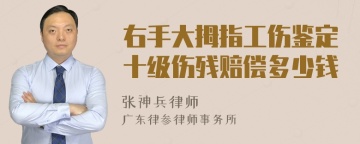 右手大拇指工伤鉴定十级伤残赔偿多少钱

张神兵律师

广东律参律师事务所